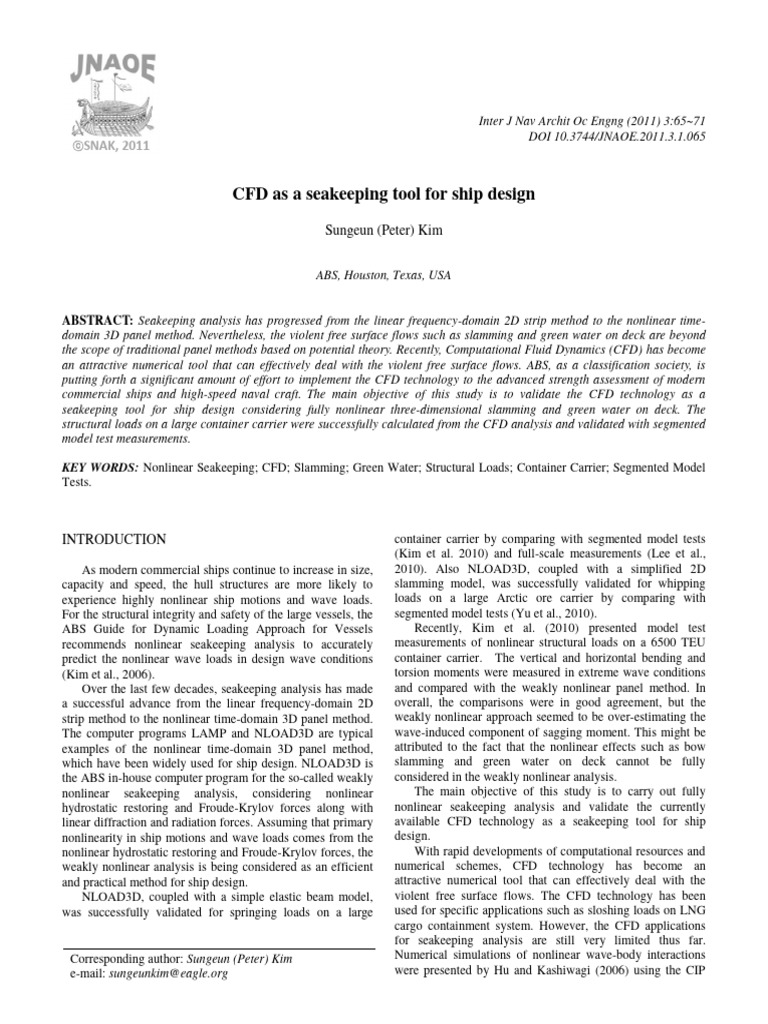 JNAOE
©SNAK, 2011

Inter J Nav Archit Oc Engng (2011) 3:65~71
DOI 10.3744/JNAOE.2011.3.1.065

CFD as a seakeeping tool for ship design

Sungeun (Peter) Kim

ABS, Houston, Texas, USA

ABSTRACT: Seakeeping analysis has progressed from the linear frequency-domain 2D strip method to the nonlinear time-domain 3D panel method. Nevertheless, the violent free surface flows such as slamming and green water on deck are beyond the scope of traditional panel methods based on potential theory. Recently, Computational Fluid Dynamics (CFD) has become an attractive numerical tool that can effectively deal with the violent free surface flows. ABS, as a classification society, is putting forth a significant amount of effort to implement the CFD technology to the advanced strength assessment of modern commercial ships and high-speed naval craft. The main objective of this study is to validate the CFD technology as a seakeeping tool for ship design considering fully nonlinear three-dimensional slamming and green water on deck. The structural loads on a large container carrier were successfully calculated from the CFD analysis and validated with segmented model test measurements.

KEY WORDS: Nonlinear Seakeeping; CFD; Slamming; Green Water; Structural Loads; Container Carrier; Segmented Model Tests.

INTRODUCTION

As modern commercial ships continue to increase in size, capacity and speed, the hull structures are more likely to experience highly nonlinear ship motions and wave loads. For the structural integrity and safety of the large vessels, the ABS Guide for Dynamic Loading Approach for Vessels recommends nonlinear seakeeping analysis to accurately predict the nonlinear wave loads in design wave conditions (Kim et al., 2006).

Over the last few decades, seakeeping analysis has made a successful advance from the linear frequency-domain 2D strip method to the nonlinear time-domain 3D panel method. The computer programs LAMP and NLOAD3D are typical examples of the nonlinear time-domain 3D panel method, which have been widely used for ship design. NLOAD3D is the ABS in-house computer program for the so-called weakly nonlinear seakeeping analysis, considering nonlinear hydrostatic restoring and Froude-Krylov forces along with linear diffraction and radiation forces. Assuming that primary nonlinearity in ship motions and wave loads comes from the nonlinear hydrostatic restoring and Froude-Krylov forces, the weakly nonlinear analysis is being considered as an efficient and practical method for ship design.

NLOAD3D, coupled with a simple elastic beam model, was successfully validated for springing loads on a large

Corresponding author: Sungeun (Peter) Kim
e-mail: sungeunkim@eagle.org

container carrier by comparing with segmented model tests (Kim et al. 2010) and full-scale measurements (Lee et al., 2010). Also NLOAD3D, coupled with a simplified 2D slamming model, was successfully validated for whipping loads on a large Arctic ore carrier by comparing with segmented model tests (Yu et al., 2010).

Recently, Kim et al. (2010) presented model test measurements of nonlinear structural loads on a 6500 TEU container carrier. The vertical and horizontal bending and torsion moments were measured in extreme wave conditions and compared with the weakly nonlinear panel method. In overall, the comparisons were in good agreement, but the weakly nonlinear approach seemed to be over-estimating the wave-induced component of sagging moment. This might be attributed to the fact that the nonlinear effects such as bow slamming and green water on deck cannot be fully considered in the weakly nonlinear analysis.

The main objective of this study is to carry out fully nonlinear seakeeping analysis and validate the currently available CFD technology as a seakeeping tool for ship design.

With rapid developments of computational resources and numerical schemes, CFD technology has become an attractive numerical tool that can effectively deal with the violent free surface flows. The CFD technology has been used for specific applications such as sloshing loads on LNG cargo containment system. However, the CFD applications for seakeeping analysis are still very limited thus far. Numerical simulations of nonlinear wave-body interactions were presented by Hu and Kashiwagi (2006) using the CIP